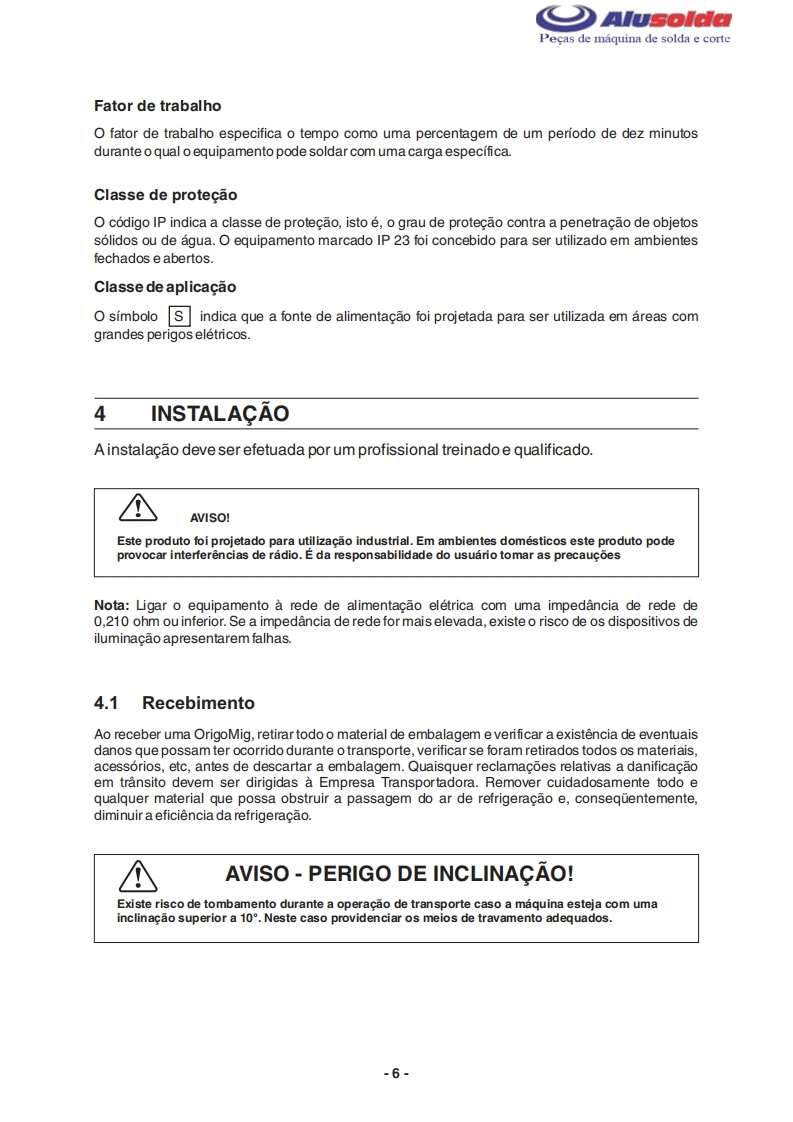 Alusolda
Peças de máquina de solda e corte

Fator de trabalho

O fator de trabalho especifica o tempo como uma percentagem de um período de dez minutos durante o qual o equipamento pode soldar com uma carga específica.

Classe de proteção

O código IP indica a classe de proteção, isto é, o grau de proteção contra a penetração de objetos sólidos ou de água. O equipamento marcado IP 23 foi concebido para ser utilizado em ambientes fechados e abertos.

Classe de aplicação

O símbolo S indica que a fonte de alimentação foi projetada para ser utilizada em áreas com grandes perigos elétricos.

4 INSTALAÇÃO

A instalação deve ser efetuada por um profissional treinado e qualificado.

AVISO!

Este produto foi projetado para utilização industrial. Em ambientes domésticos este produto pode provocar interferências de rádio. É da responsabilidade do usuário tomar as precauções

Nota: Ligar o equipamento à rede de alimentação elétrica com uma impedância de rede de 0,210 ohm ou inferior. Se a impedância de rede for mais elevada, existe o risco de os dispositivos de iluminação apresentarem falhas.

4.1 Recebimento

Ao receber uma OrigoMig, retirar todo o material de embalagem e verificar a existência de eventuais danos que possam ter ocorrido durante o transporte, verificar se foram retirados todos os materiais, acessórios, etc, antes de descartar a embalagem. Quaisquer reclamações relativas a danificação em trânsito devem ser dirigidas à Empresa Transportadora. Remover cuidadosamente todo e qualquer material que possa obstruir a passagem do ar de refrigeração e, conseqüentemente, diminuir a eficiência da refrigeração.

AVISO - PERIGO DE INCLINAÇÃO!

Existe risco de tombamento durante a operação de transporte caso a máquina esteja com uma inclinação superior a 10°. Neste caso providenciar os meios de travamento adequados.

- 6 -